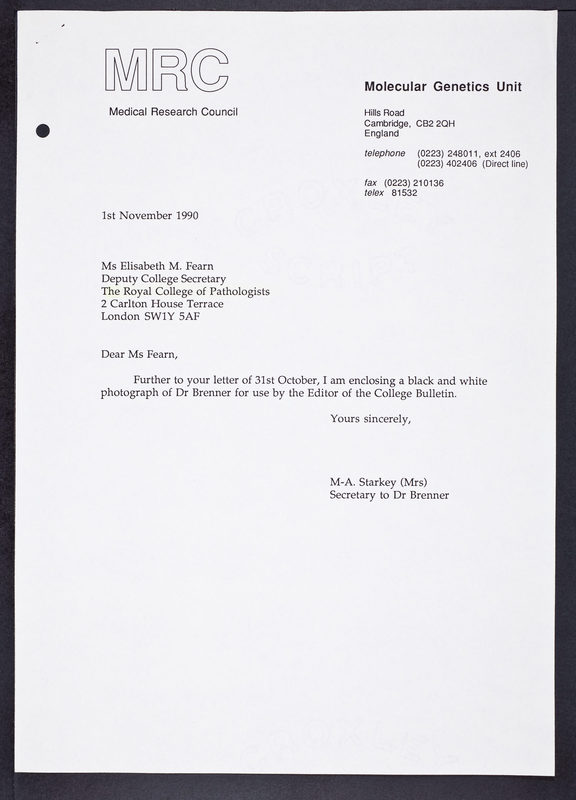 MRC

Medical Research Council

Molecular Genetics Unit

Hills Road
Cambridge, CB2 2QH
England

telephone (0223) 248011, ext 2406
(0223) 402406 (Direct line)

fax (0223) 210136
telex 81532

1st November 1990

Ms Elisabeth M. Fearn
Deputy College Secretary
The Royal College of Pathologists
2 Carlton House Terrace
London SW1Y 5AF

Dear Ms Fearn,

Further to your letter of 31st October, I am enclosing a black and white photograph of Dr Brenner for use by the Editor of the College Bulletin.

Yours sincerely,

M-A. Starkey (Mrs)
Secretary to Dr Brenner